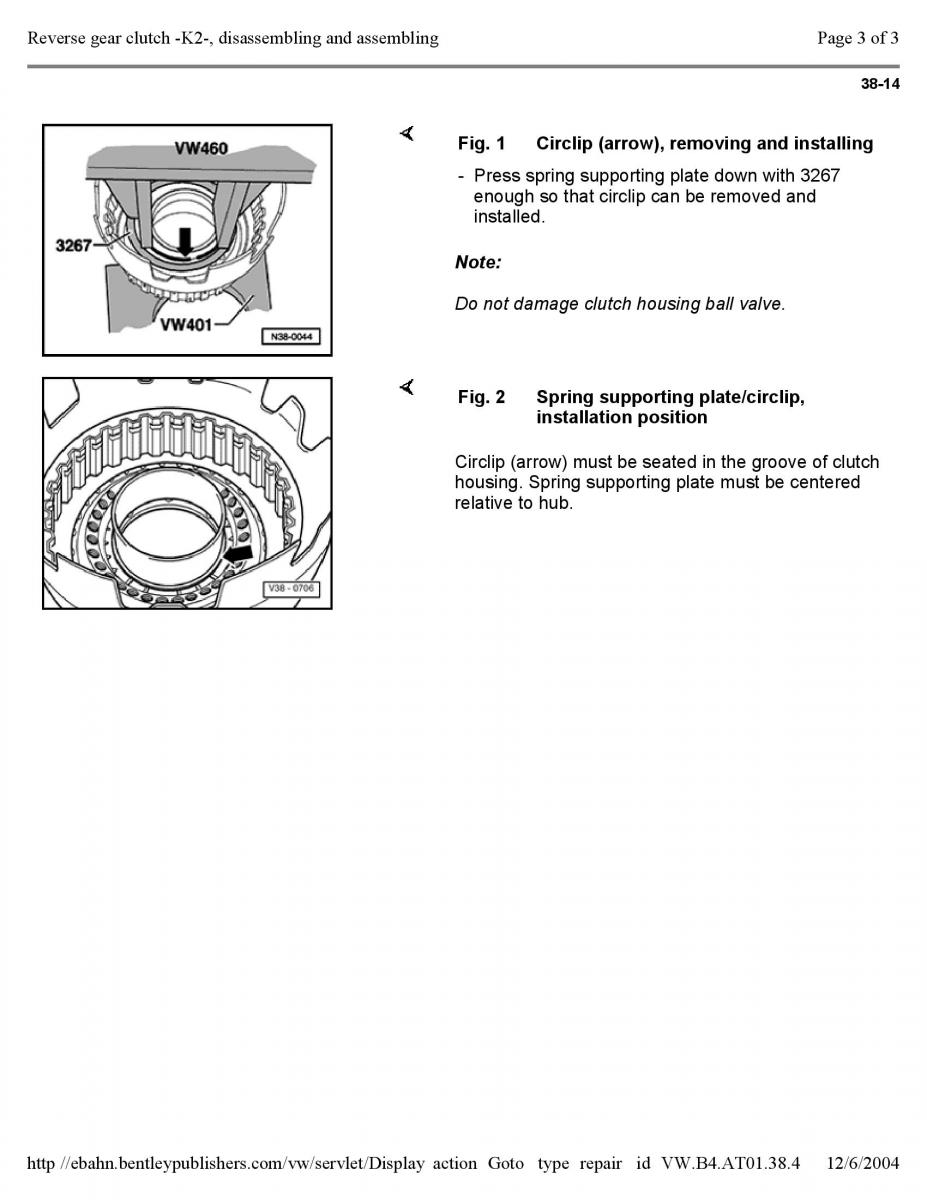 Reverse gear clutch -K2-, disassembling and assembling

Page 3 of 3

38-14

VW460

3267

VW401

N38-0044

Fig. 1 Circlip (arrow), removing and installing

- Press spring supporting plate down with 3267 enough so that circlip can be removed and installed.

Note:

Do not damage clutch housing ball valve.

V38 - 0706

Fig. 2 Spring supporting plate/circlip, installation position

Circlip (arrow) must be seated in the groove of clutch housing. Spring supporting plate must be centered relative to hub.

http //ebahn.bentleypublishers.com/vw/servlet/Display action Goto type repair id VW.B4.AT01.38.4 12/6/2004